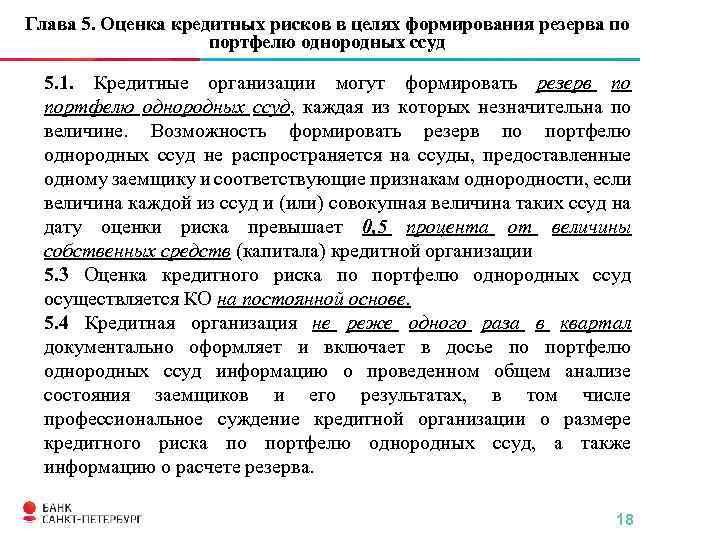 Глава 5. Оценка кредитных рисков в целях формирования резерва по портфелю однородных ссуд

5.1. Кредитные организации могут формировать резерв по портфелю однородных ссуд, каждая из которых незначительна по величине. Возможность формировать резерв по портфелю однородных ссуд не распространяется на ссуды, предоставленные одному заемщику и соответствующие признакам однородности, если величина каждой из ссуд и (или) совокупная величина таких ссуд на дату оценки риска превышает 0,5 процента от величины собственных средств (капитала) кредитной организации

5.3 Оценка кредитного риска по портфелю однородных ссуд осуществляется КО на постоянной основе.

5.4 Кредитная организация не реже одного раза в квартал документально оформляет и включает в досье по портфелю однородных ссуд информацию о проведенном общем анализе состояния заемщиков и его результатах, в том числе профессиональное суждение кредитной организации о размере кредитного риска по портфелю однородных ссуд, а также информацию о расчете резерва.

БАНК САНКТ-ПЕТЕРБУРГ

18